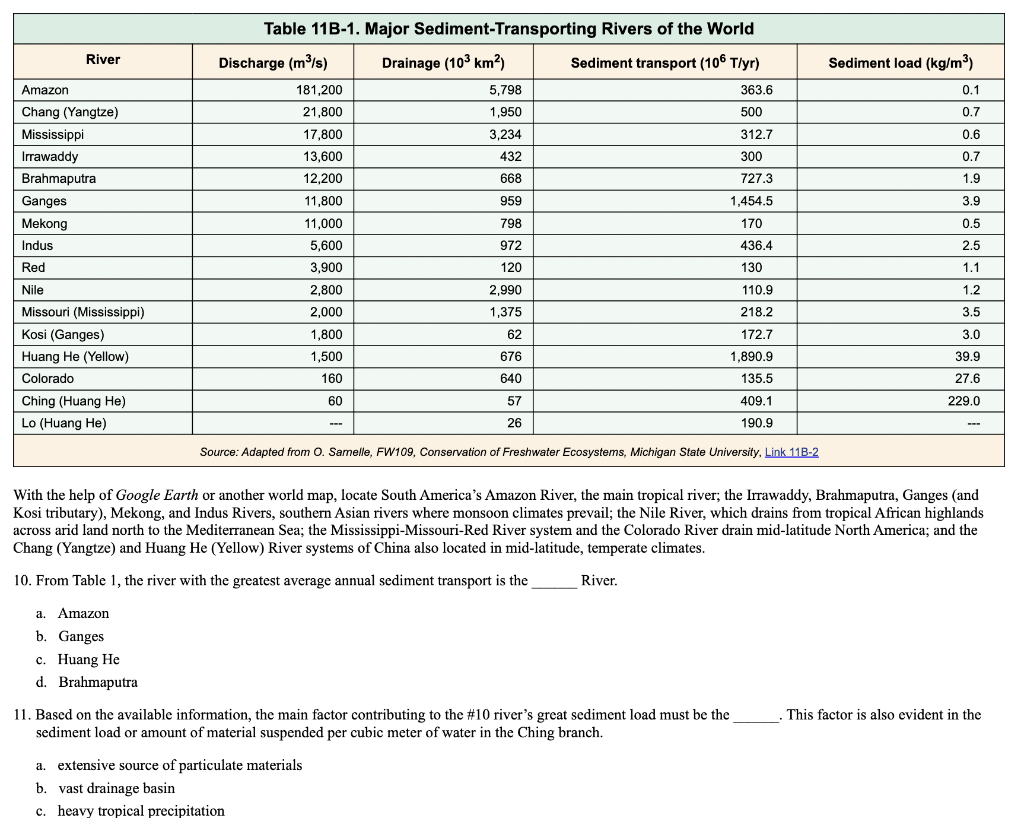 Table 11B-1. Major Sediment-Transporting Rivers of the World

| River | Discharge ($m^3/s$) | Drainage ($10^3$ $km^2$) | Sediment transport ($10^6$ T/yr) | Sediment load ($kg/m^3$) |
|---|---|---|---|---|
| Amazon | 181,200 | 5,798 | 363.6 | 0.1 |
| Chang (Yangtze) | 21,800 | 1,950 | 500 | 0.7 |
| Mississippi | 17,800 | 3,234 | 312.7 | 0.6 |
| Irrawaddy | 13,600 | 432 | 300 | 0.7 |
| Brahmaputra | 12,200 | 668 | 727.3 | 1.9 |
| Ganges | 11,800 | 959 | 1,454.5 | 3.9 |
| Mekong | 11,000 | 798 | 170 | 0.5 |
| Indus | 5,600 | 972 | 436.4 | 2.5 |
| Red | 3,900 | 120 | 130 | 1.1 |
| Nile | 2,800 | 2,990 | 110.9 | 1.2 |
| Missouri (Mississippi) | 2,000 | 1,375 | 218.2 | 3.5 |
| Kosi (Ganges) | 1,800 | 62 | 172.7 | 3.0 |
| Huang He (Yellow) | 1,500 | 676 | 1,890.9 | 39.9 |
| Colorado | 160 | 640 | 135.5 | 27.6 |
| Ching (Huang He) | 60 | 57 | 409.1 | 229.0 |
| Lo (Huang He) | --- | 26 | 190.9 | --- |

Source: Adapted from O. Sarnelle, FW109, Conservation of Freshwater Ecosystems, Michigan State University, Link 11B-2

With the help of Google Earth or another world map, locate South America's Amazon River, the main tropical river; the Irrawaddy, Brahmaputra, Ganges (and Kosi tributary), Mekong, and Indus Rivers, southern Asian rivers where monsoon climates prevail; the Nile River, which drains from tropical African highlands across arid land north to the Mediterranean Sea; the Mississippi-Missouri-Red River system and the Colorado River drain mid-latitude North America; and the Chang (Yangtze) and Huang He (Yellow) River systems of China also located in mid-latitude, temperate climates.

10. From Table 1, the river with the greatest average annual sediment transport is the ______ River.

a. Amazon
b. Ganges
c. Huang He
d. Brahmaputra

11. Based on the available information, the main factor contributing to the #10 river's great sediment load must be the ______. This factor is also evident in the sediment load or amount of material suspended per cubic meter of water in the Ching branch.

a. extensive source of particulate materials
b. vast drainage basin
c. heavy tropical precipitation